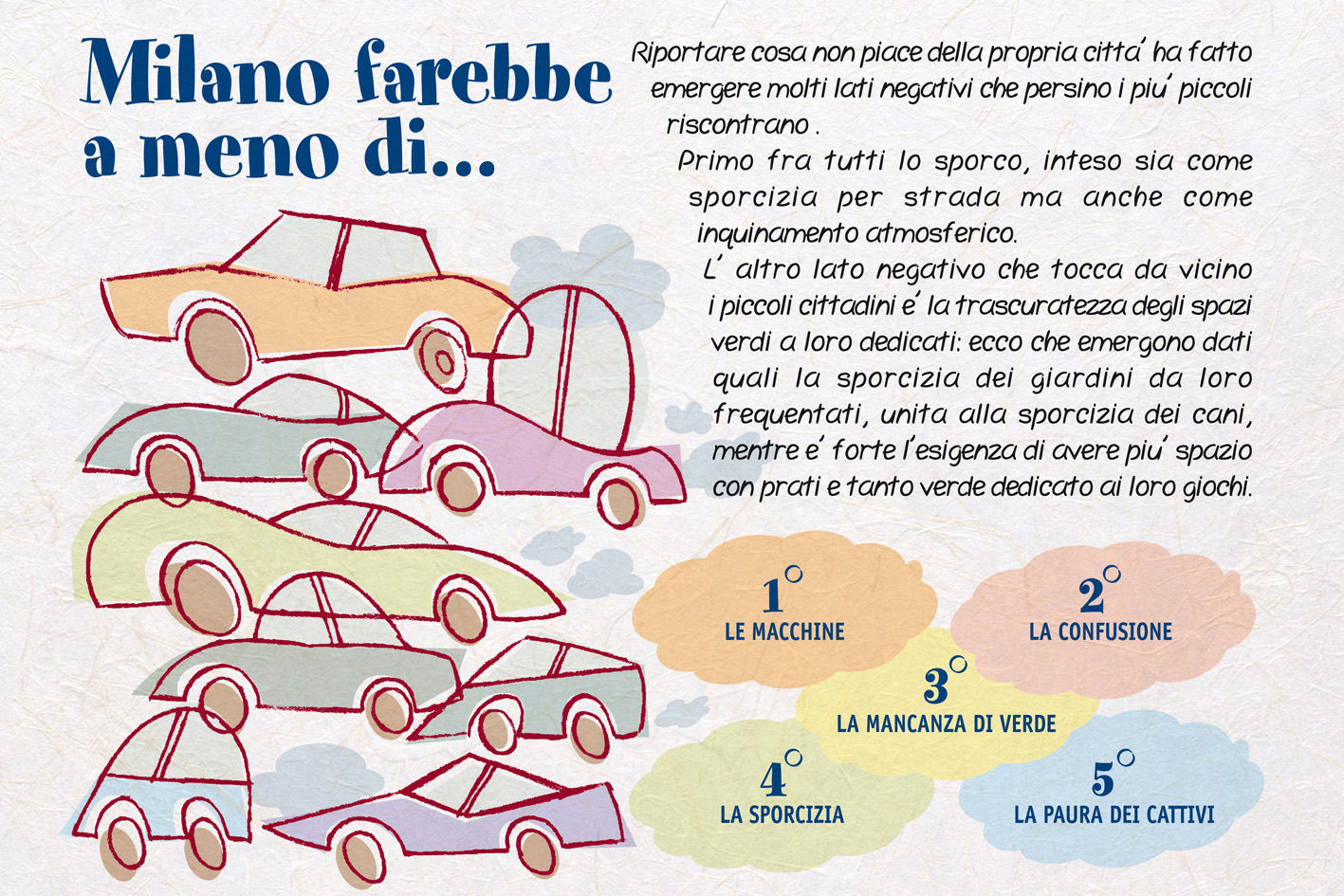 Milano farebbe a meno di...

Riportare cosa non piace della propria citta' ha fatto emergere molti lati negativi che persino i piu' piccoli riscontrano .

Primo fra tutti lo sporco, inteso sia come sporcizia per strada ma anche come inquinamento atmosferico.

L' altro lato negativo che tocca da vicino i piccoli cittadini e' la trascuratezza degli spazi verdi a loro dedicati: ecco che emergono dati quali la sporcizia dei giardini da loro frequentati, unita alla sporcizia dei cani, mentre e' forte l'esigenza di avere piu' spazio con prati e tanto verde dedicato ai loro giochi.

1° LE MACCHINE

2° LA CONFUSIONE

3° LA MANCANZA DI VERDE

4° LA SPORCIZIA

5° LA PAURA DEI CATTIVI